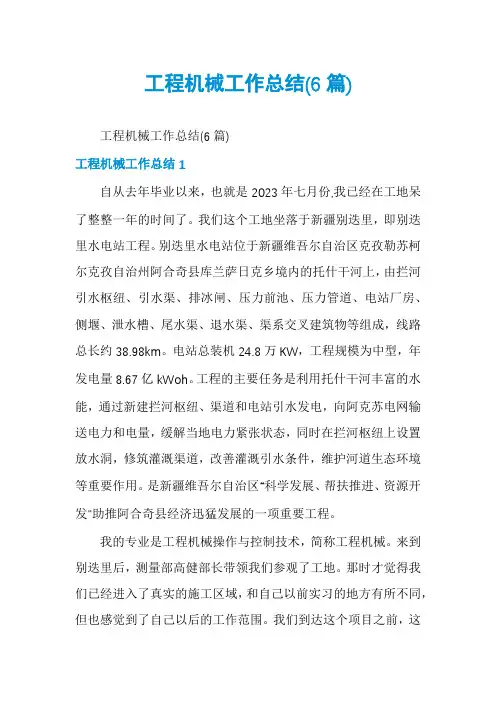 工程机械工作总结(6 篇)

工程机械工作总结(6 篇)

工程机械工作总结 1

自从去年毕业以来，也就是 2023 年七月份,我已经在工地呆了整整一年的时间了。我们这个工地坐落于新疆别迭里，即别迭里水电站工程。别迭里水电站位于新疆维吾尔自治区克孜勒苏柯尔克孜自治州阿合奇县库兰萨日克乡境内的托什干河上，由拦河引水枢纽、引水渠、排冰闸、压力前池、压力管道、电站厂房、侧堰、泄水槽、尾水渠、退水渠、渠系交叉建筑物等组成，线路总长约 38.98km。电站总装机 24.8 万 KW，工程规模为中型，年发电量 8.67 亿 kWoh。工程的主要任务是利用托什干河丰富的水能，通过新建拦河枢纽、渠道和电站引水发电，向阿克苏电网输送电力和电量，缓解当地电力紧张状态，同时在拦河枢纽上设置放水洞，修筑灌溉渠道，改善灌溉引水条件，维护河道生态环境等重要作用。是新疆维吾尔自治区“科学发展、帮扶推进、资源开发”助推阿合奇县经济迅猛发展的一项重要工程。

我的专业是工程机械操作与控制技术，简称工程机械。来到别迭里后，测量部高健部长带领我们参观了工地。那时才觉得我们已经进入了真实的施工区域，和自己以前实习的地方有所不同，但也感觉到了自己以后的工作范围。我们到达这个项目之前，这